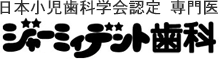 日本小児歯科学会認定 専門医
ジャーミィデント歯科